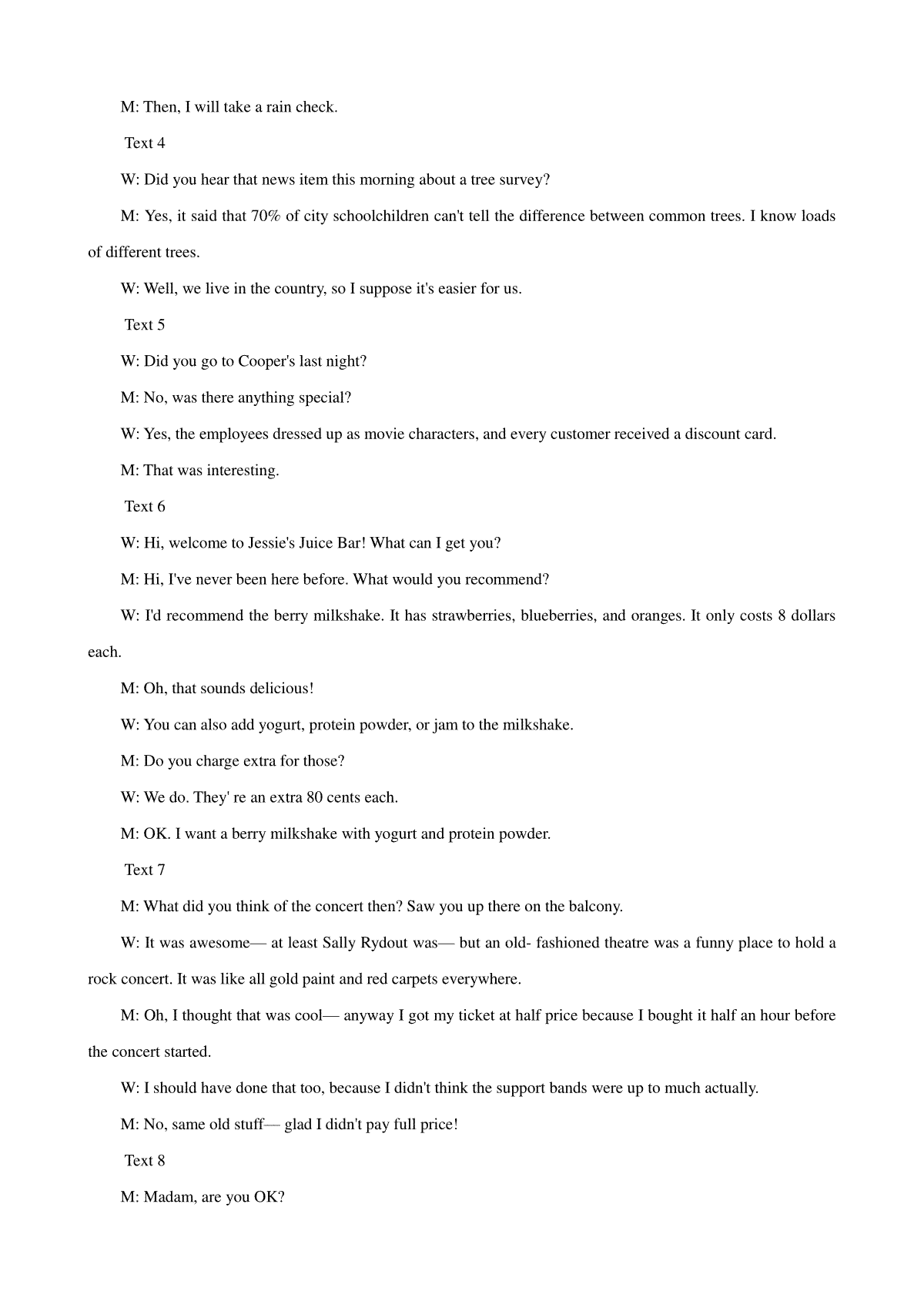 M: Then, I will take a rain check.

Text 4

W: Did you hear that news item this morning about a tree survey?

M: Yes, it said that 70% of city schoolchildren can't tell the difference between common trees. I know loads of different trees.

W: Well, we live in the country, so I suppose it's easier for us.

Text 5

W: Did you go to Cooper's last night?

M: No, was there anything special?

W: Yes, the employees dressed up as movie characters, and every customer received a discount card.

M: That was interesting.

Text 6

W: Hi, welcome to Jessie's Juice Bar! What can I get you?

M: Hi, I've never been here before. What would you recommend?

W: I'd recommend the berry milkshake. It has strawberries, blueberries, and oranges. It only costs 8 dollars each.

M: Oh, that sounds delicious!

W: You can also add yogurt, protein powder, or jam to the milkshake.

M: Do you charge extra for those?

W: We do. They' re an extra 80 cents each.

M: OK. I want a berry milkshake with yogurt and protein powder.

Text 7

M: What did you think of the concert then? Saw you up there on the balcony.

W: It was awesome— at least Sally Rydout was— but an old- fashioned theatre was a funny place to hold a rock concert. It was like all gold paint and red carpets everywhere.

M: Oh, I thought that was cool— anyway I got my ticket at half price because I bought it half an hour before the concert started.

W: I should have done that too, because I didn't think the support bands were up to much actually.

M: No, same old stuff— glad I didn't pay full price!

Text 8

M: Madam, are you OK?